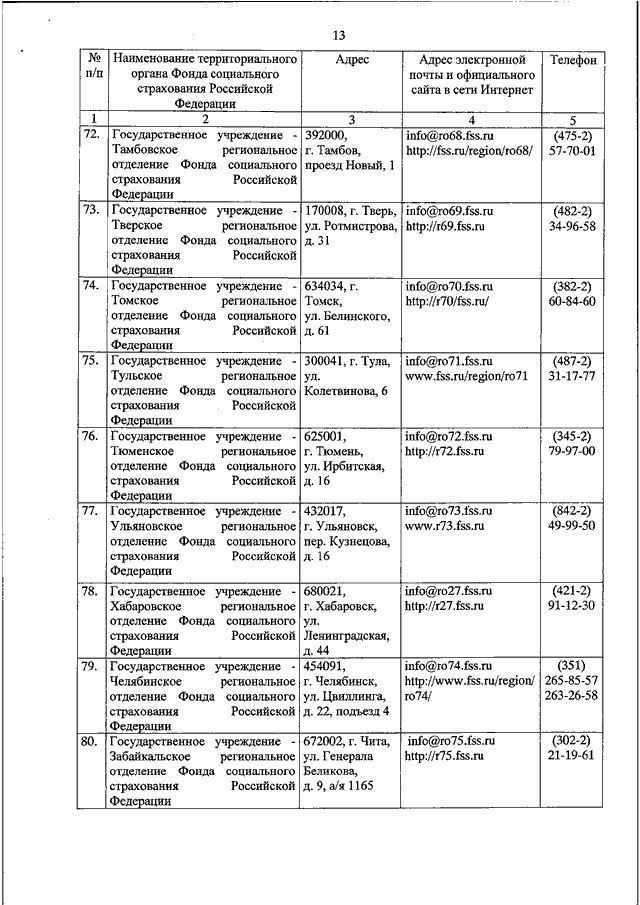 13

| № п/п | Наименование территориального органа Фонда социального страхования Российской Федерации | Адрес | Адрес электронной почты и официального сайта в сети Интернет | Телефон |
|---|---|---|---|---|
| 1 | 2 | 3 | 4 | 5 |
| 72. | Государственное учреждение - Тамбовское региональное отделение Фонда социального страхования Российской Федерации | 392000, г. Тамбов, проезд Новый, 1 | info@ro68.fss.ru http://fss.ru/region/ro68/ | (475-2) 57-70-01 |
| 73. | Государственное учреждение - Тверское региональное отделение Фонда социального страхования Российской Федерации | 170008, г. Тверь, ул. Ротмистрова, д. 31 | info@ro69.fss.ru http://r69.fss.ru | (482-2) 34-96-58 |
| 74. | Государственное учреждение - Томское региональное отделение Фонда социального страхования Российской Федерации | 634034, г. Томск, ул. Белинского, д. 61 | info@ro70.fss.ru http://r70/fss.ru/ | (382-2) 60-84-60 |
| 75. | Государственное учреждение - Тульское региональное отделение Фонда социального страхования Российской Федерации | 300041, г. Тула, ул. Колетвинова, 6 | info@ro71.fss.ru www.fss.ru/region/ro71 | (487-2) 31-17-77 |
| 76. | Государственное учреждение - Тюменское региональное отделение Фонда социального страхования Российской Федерации | 625001, г. Тюмень, ул. Ирбитская, д. 16 | info@ro72.fss.ru http://r72.fss.ru | (345-2) 79-97-00 |
| 77. | Государственное учреждение - Ульяновское региональное отделение Фонда социального страхования Российской Федерации | 432017, г. Ульяновск, пер. Кузнецова, д. 16 | info@ro73.fss.ru www.r73.fss.ru | (842-2) 49-99-50 |
| 78. | Государственное учреждение - Хабаровское региональное отделение Фонда социального страхования Российской Федерации | 680021, г. Хабаровск, ул. Ленинградская, д. 44 | info@ro27.fss.ru http://r27.fss.ru | (421-2) 91-12-30 |
| 79. | Государственное учреждение - Челябинское региональное отделение Фонда социального страхования Российской Федерации | 454091, г. Челябинск, ул. Цвиллинга, д. 22, подъезд 4 | info@ro74.fss.ru http://www.fss.ru/region/ro74/ | (351) 265-85-57 263-26-58 |
| 80. | Государственное учреждение - Забайкальское региональное отделение Фонда социального страхования Российской Федерации | 672002, г. Чита, ул. Генерала Беликова, д. 9, а/я 1165 | info@ro75.fss.ru http://r75.fss.ru | (302-2) 21-19-61 |